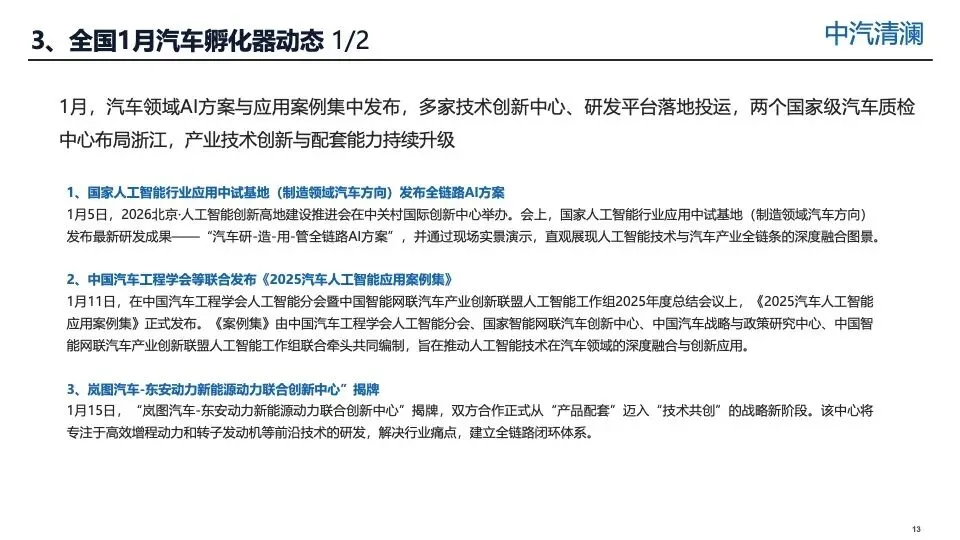 3、全国1月汽车孵化器动态 1/2

中汽清澜

1月，汽车领域AI方案与应用案例集中发布，多家技术创新中心、研发平台落地投运，两个国家级汽车质检中心布局浙江，产业技术创新与配套能力持续升级

1、国家人工智能行业应用中试基地（制造领域汽车方向）发布全链路AI方案

1月5日，2026北京·人工智能创新高地建设推进会在中关村国际创新中心举办。会上，国家人工智能行业应用中试基地（制造领域汽车方向）发布最新研发成果——“汽车研-造-用-管全链路AI方案”，并通过现场实景演示，直观展现人工智能技术与汽车产业全链条的深度融合图景。

2、中国汽车工程学会等联合发布《2025汽车人工智能应用案例集》

1月11日，在中国汽车工程学会人工智能分会暨中国智能网联汽车产业创新联盟人工智能工作组2025年度总结会议上，《2025汽车人工智能应用案例集》正式发布。《案例集》由中国汽车工程学会人工智能分会、国家智能网联汽车创新中心、中国汽车战略与政策研究中心、中国智能网联汽车产业创新联盟人工智能工作组联合牵头共同编制，旨在推动人工智能技术在汽车领域的深度融合与创新应用。

3、岚图汽车-东安动力新能源动力联合创新中心”揭牌

1月15日，“岚图汽车-东安动力新能源动力联合创新中心”揭牌，双方合作正式从“产品配套”迈入“技术共创”的战略新阶段。该中心将专注于高效增程动力和转子发动机等前沿技术的研发，解决行业痛点，建立全链路闭环体系。

13